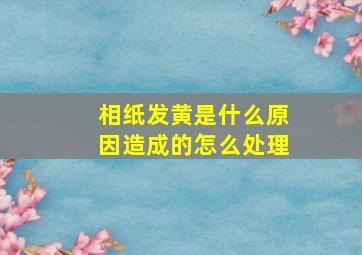 相纸发黄是什么原因造成的怎么处理